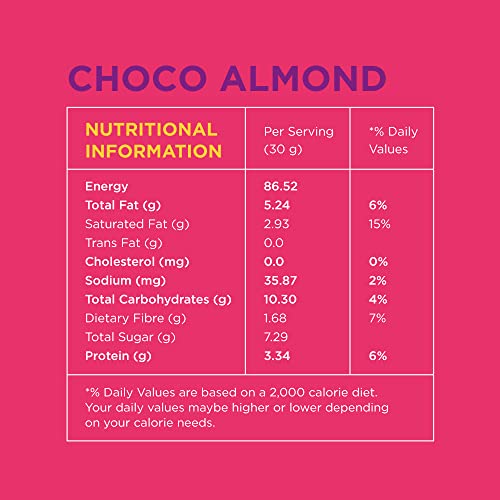 CHOCO ALMOND

| NUTRITIONAL INFORMATION | Per Serving (30 g) | *% Daily Values |
|---|---|---|
| Energy | 86.52 | |
| Total Fat (g) | 5.24 | 6% |
| Saturated Fat (g) | 2.93 | 15% |
| Trans Fat (g) | 0.0 | |
| Cholesterol (mg) | 0.0 | 0% |
| Sodium (mg) | 35.87 | 2% |
| Total Carbohydrates (g) | 10.30 | 4% |
| Dietary Fibre (g) | 1.68 | 7% |
| Total Sugar (g) | 7.29 | |
| Protein (g) | 3.34 | 6% |

*% Daily Values are based on a 2,000 calorie diet. Your daily values maybe higher or lower depending on your calorie needs.